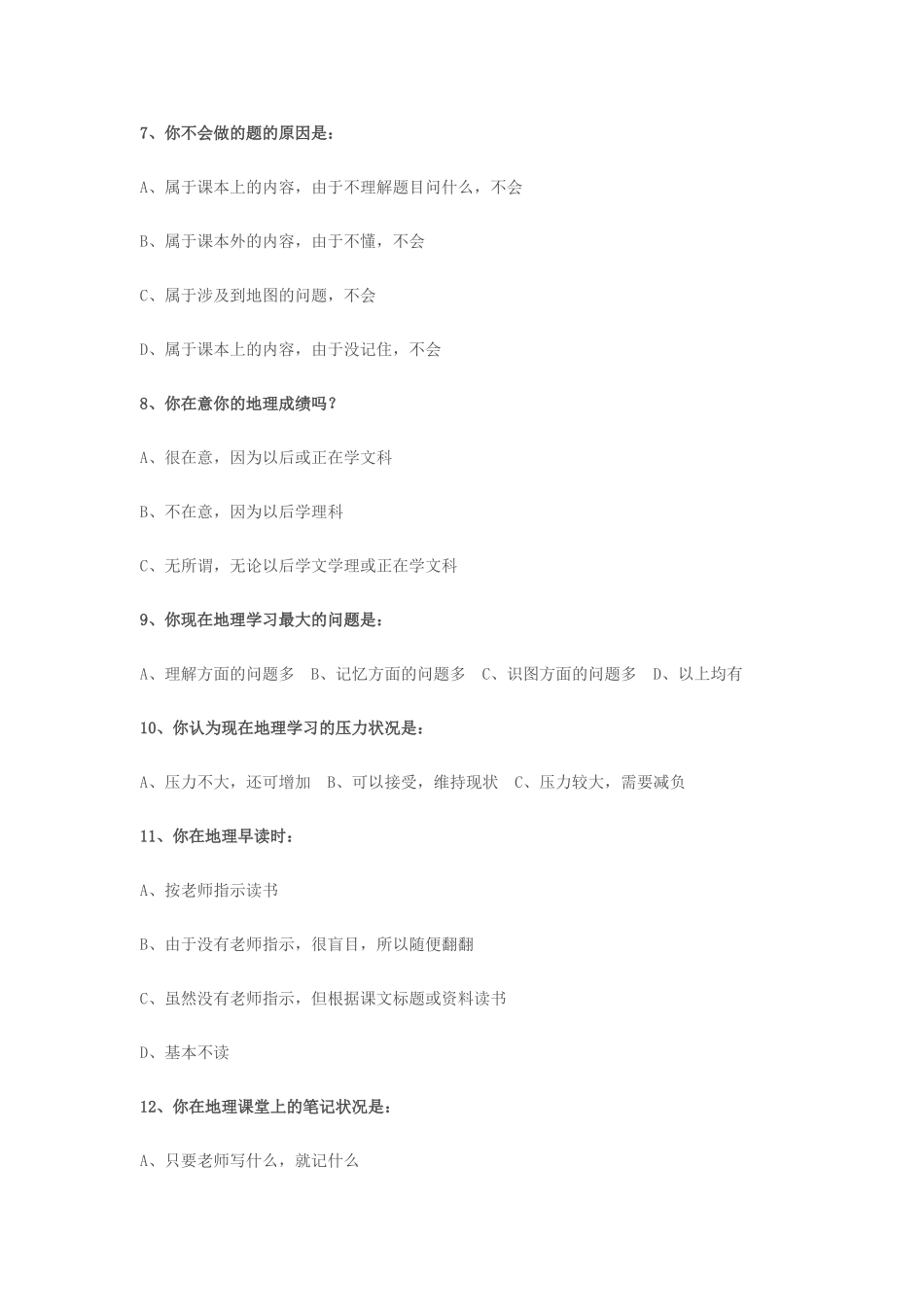 7、你不会做的题的原因是：

A、属于课本上的内容，由于不理解题目问什么，不会

B、属于课本外的内容，由于不懂，不会

C、属于涉及到地图的问题，不会

D、属于课本上的内容，由于没记住，不会

8、你在意你的地理成绩吗？

A、很在意，因为以后或正在学文科

B、不在意，因为以后学理科

C、无所谓，无论以后学文学理或正在学文科

9、你现在地理学习最大的问题是：

A、理解方面的问题多　B、记忆方面的问题多　C、识图方面的问题多　D、以上均有

10、你认为现在地理学习的压力状况是：

A、压力不大，还可增加　B、可以接受，维持现状　C、压力较大，需要减负

11、你在地理早读时：

A、按老师指示读书

B、由于没有老师指示，很盲目，所以随便翻翻

C、虽然没有老师指示，但根据课文标题或资料读书

D、基本不读

12、你在地理课堂上的笔记状况是：

A、只要老师写什么，就记什么